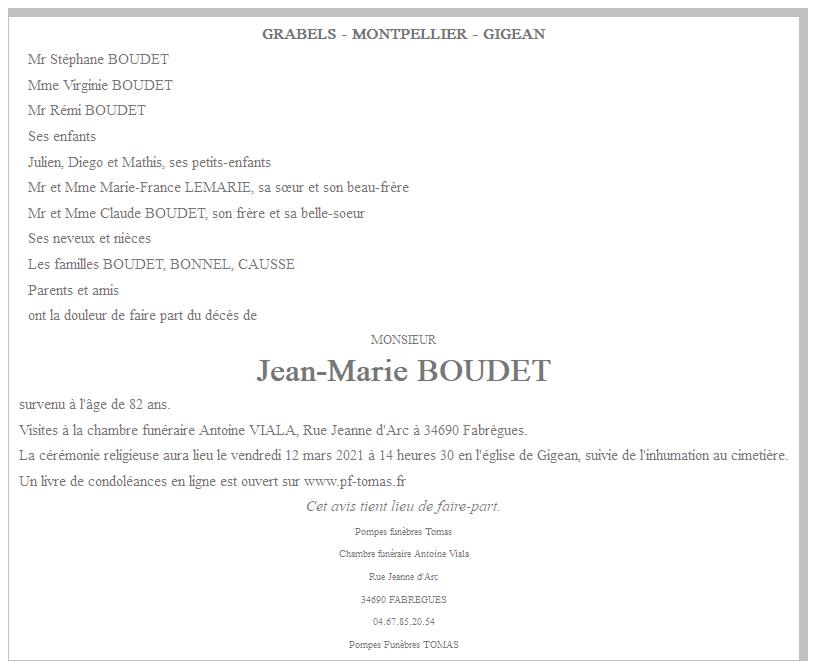 GRABELS - MONTPELLIER - GIGEAN

Mr Stéphane BOUDET

Mme Virginie BOUDET

Mr Rémi BOUDET

Ses enfants

Julien, Diego et Mathis, ses petits-enfants

Mr et Mme Marie-France LEMARIE, sa sœur et son beau-frère

Mr et Mme Claude BOUDET, son frère et sa belle-soeur

Ses neveux et nièces

Les familles BOUDET, BONNEL, CAUSSE

Parents et amis

ont la douleur de faire part du décès de

MONSIEUR

Jean-Marie BOUDET

survenu à l'âge de 82 ans.

Visites à la chambre funéraire Antoine VIALA, Rue Jeanne d'Arc à 34690 Fabrègues.

La cérémonie religieuse aura lieu le vendredi 12 mars 2021 à 14 heures 30 en l'église de Gigean, suivie de l'inhumation au cimetière.

Un livre de condoléances en ligne est ouvert sur www.pf-tomas.fr

Cet avis tient lieu de faire-part.

Pompes funèbres Tomas

Chambre funéraire Antoine Viala

Rue Jeanne d'Arc

34690 FABREGUES

04.67.85.20.54

Pompes Funèbres TOMAS